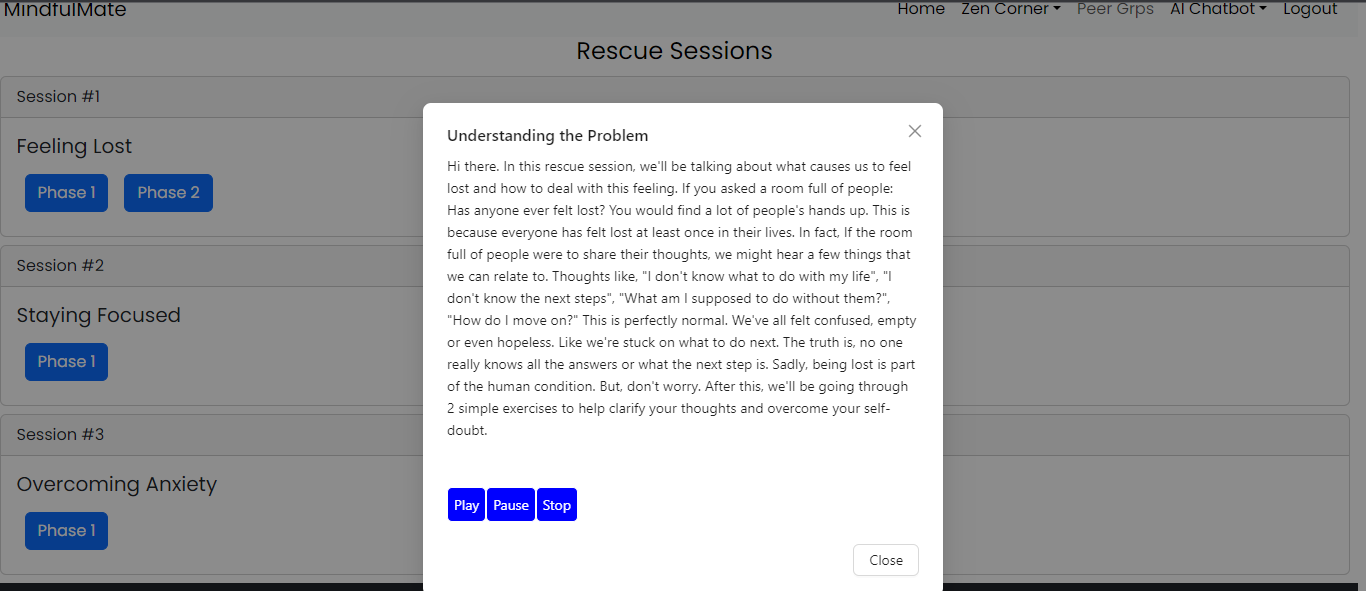 MindfulMate

Home Zen Corner Peer Grps AI Chatbot Logout

Rescue Sessions

Session #1

Feeling Lost

Phase 1 Phase 2

Session #2

Staying Focused

Phase 1

Session #3

Overcoming Anxiety

Phase 1

Understanding the Problem

Hi there. In this rescue session, we'll be talking about what causes us to feel lost and how to deal with this feeling. If you asked a room full of people: Has anyone ever felt lost? You would find a lot of people's hands up. This is because everyone has felt lost at least once in their lives. In fact, If the room full of people were to share their thoughts, we might hear a few things that we can relate to. Thoughts like, "I don't know what to do with my life", "I don't know the next steps", "What am I supposed to do without them?", "How do I move on?" This is perfectly normal. We've all felt confused, empty or even hopeless. Like we're stuck on what to do next. The truth is, no one really knows all the answers or what the next step is. Sadly, being lost is part of the human condition. But, don't worry. After this, we'll be going through 2 simple exercises to help clarify your thoughts and overcome your self-doubt.

Play Pause Stop

Close